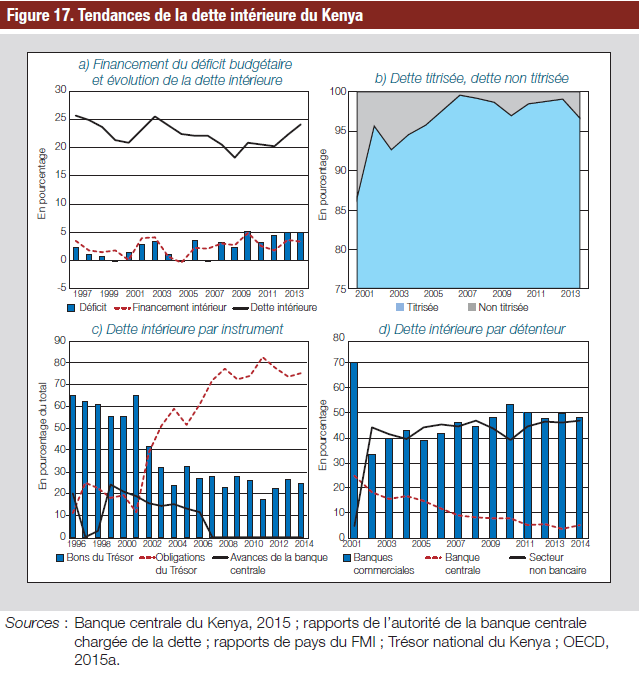 Figure 17. Tendances de la dette intérieure du Kenya

a) Financement du déficit budgétaire et évolution de la dette intérieure

En pourcentage

30
25
20
15
10
5
0
-5

1997 1999 2001 2003 2005 2007 2009 2011 2013

Déficit    Financement intérieur    Dette intérieure

b) Dette titrisée, dette non titrisée

En pourcentage

100
95
90
85
80
75

2001 2003 2005 2007 2009 2011 2013

Titrisée    Non titrisée

c) Dette intérieure par instrument

En pourcentage du total

90
80
70
60
50
40
30
20
10
0

1996 1998 2000 2002 2004 2006 2008 2010 2012 2014

Bons du Trésor    Obligations du Trésor    Avances de la banque centrale

d) Dette intérieure par détenteur

En pourcentage

80
70
60
50
40
30
20
10
0

2001 2003 2005 2007 2009 2011 2013 2014

Banques commerciales    Banque centrale    Secteur non bancaire

Sources : Banque centrale du Kenya, 2015 ; rapports de l'autorité de la banque centrale chargée de la dette ; rapports de pays du FMI ; Trésor national du Kenya ; OECD, 2015a.